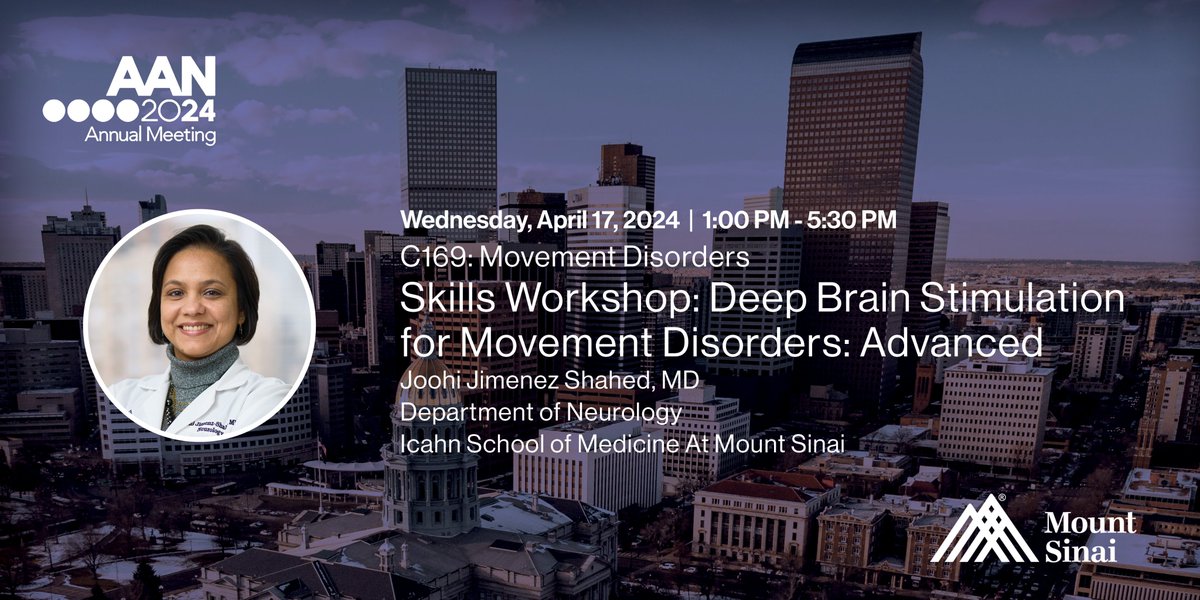 AAN
2024
Annual Meeting

Wednesday, April 17, 2024 | 1:00 PM - 5:30 PM

C169: Movement Disorders

Skills Workshop: Deep Brain Stimulation for Movement Disorders: Advanced

Joohi Jimenez Shahed, MD
Department of Neurology
Icahn School of Medicine At Mount Sinai

Mount Sinai